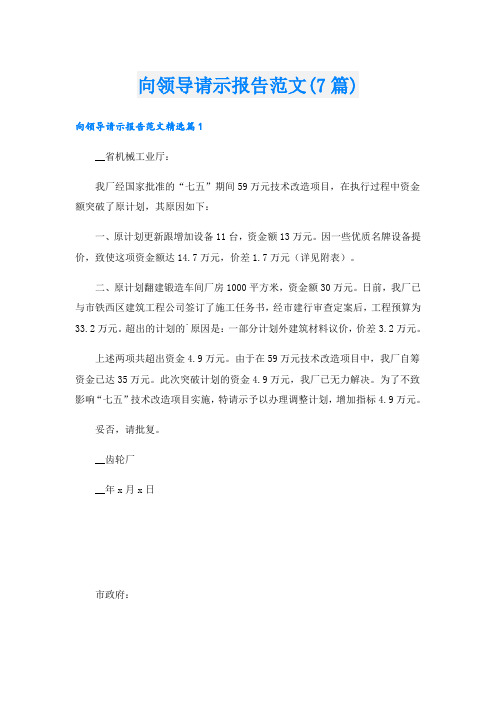 向领导请示报告范文(7篇)

向领导请示报告范文精选篇1

__省机械工业厅：

我厂经国家批准的“七五”期间59万元技术改造项目，在执行过程中资金额突破了原计划，其原因如下：

一、原计划更新跟增加设备11台，资金额13万元。因一些优质名牌设备提价，致使这项资金额达14.7万元，价差1.7万元（详见附表）。

二、原计划翻建锻造车间厂房1000平方米，资金额30万元。日前，我厂已与市铁西区建筑工程公司签订了施工任务书，经市建行审查定案后，工程预算为33.2万元。超出的计划的`原因是：一部分计划外建筑材料议价，价差3.2万元。

上述两项共超出资金4.9万元。由于在59万元技术改造项目中，我厂自筹资金已达35万元。此次突破计划的资金4.9万元，我厂已无力解决。为了不致影响“七五”技术改造项目实施，特请示予以办理调整计划，增加指标4.9万元。

妥否，请批复。

__齿轮厂

__年x月x日

市政府：